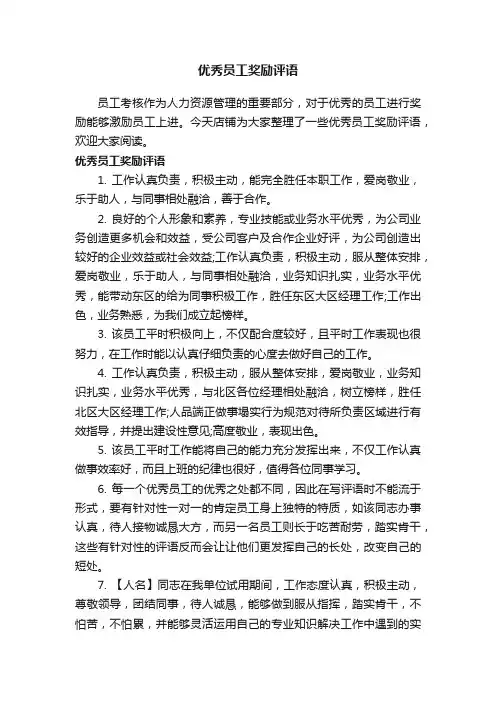 优秀员工奖励评语

员工考核作为人力资源管理的重要部分，对于优秀的员工进行奖励能够激励员工上进。今天店铺为大家整理了一些优秀员工奖励评语，欢迎大家阅读。

优秀员工奖励评语

1. 工作认真负责，积极主动，能完全胜任本职工作，爱岗敬业，乐于助人，与同事相处融洽，善于合作。

2. 良好的个人形象和素养，专业技能或业务水平优秀，为公司业务创造更多机会和效益，受公司客户及合作企业好评，为公司创造出较好的企业效益或社会效益;工作认真负责，积极主动，服从整体安排，爱岗敬业，乐于助人，与同事相处融洽，业务知识扎实，业务水平优秀，能带动东区的给为同事积极工作，胜任东区大区经理工作;工作出色，业务熟悉，为我们成立起榜样。

3. 该员工平时积极向上，不仅配合度较好，且平时工作表现也很努力，在工作时能以认真仔细负责的心度去做好自己的工作。

4. 工作认真负责，积极主动，服从整体安排，爱岗敬业，业务知识扎实，业务水平优秀，与北区各位经理相处融洽，树立榜样，胜任北区大区经理工作;人品端正做事塌实行为规范对待所负责区域进行有效指导，并提出建设性意见;高度敬业，表现出色。

5. 该员工平时工作能将自己的能力充分发挥出来，不仅工作认真做事效率好，而且上班的纪律也很好，值得各位同事学习。

6. 每一个优秀员工的优秀之处都不同，因此在写评语时不能流于形式，要有针对性一对一的肯定员工身上独特的特质，如该同志办事认真，待人接物诚恳大方，而另一名员工则长于吃苦耐劳，踏实肯干，这些有针对性的评语反而会让让他们更发挥自己的长处，改变自己的短处。

7. 【人名】同志在我单位试用期间，工作态度认真，积极主动，尊敬领导，团结同事，待人诚恳，能够做到服从指挥，踏实肯干，不怕苦，不怕累，并能够灵活运用自己的专业知识解决工作中遇到的实